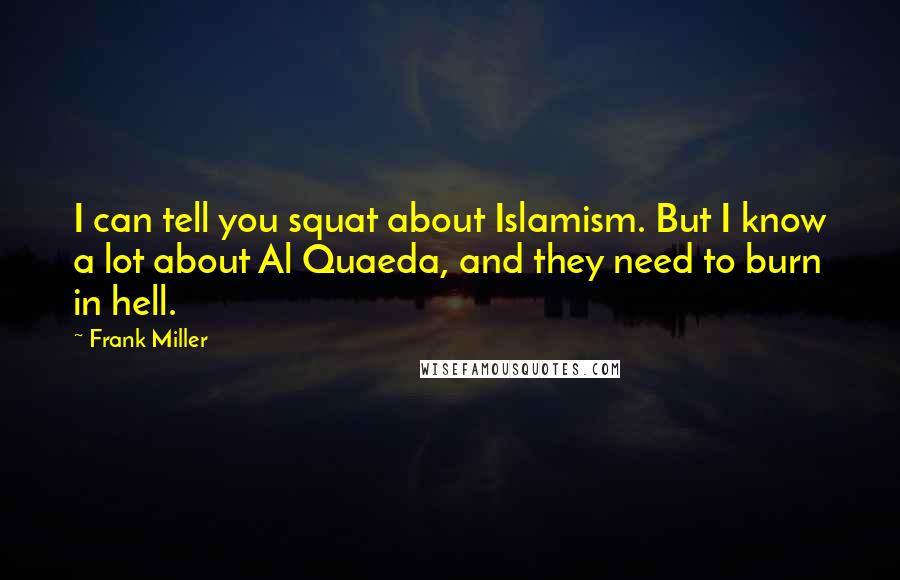 I can tell you squat about Islamism. But I know a lot about Al Quaeda, and they need to burn in hell.

~ Frank Miller

WISEFAMOUSQUOTES.COM